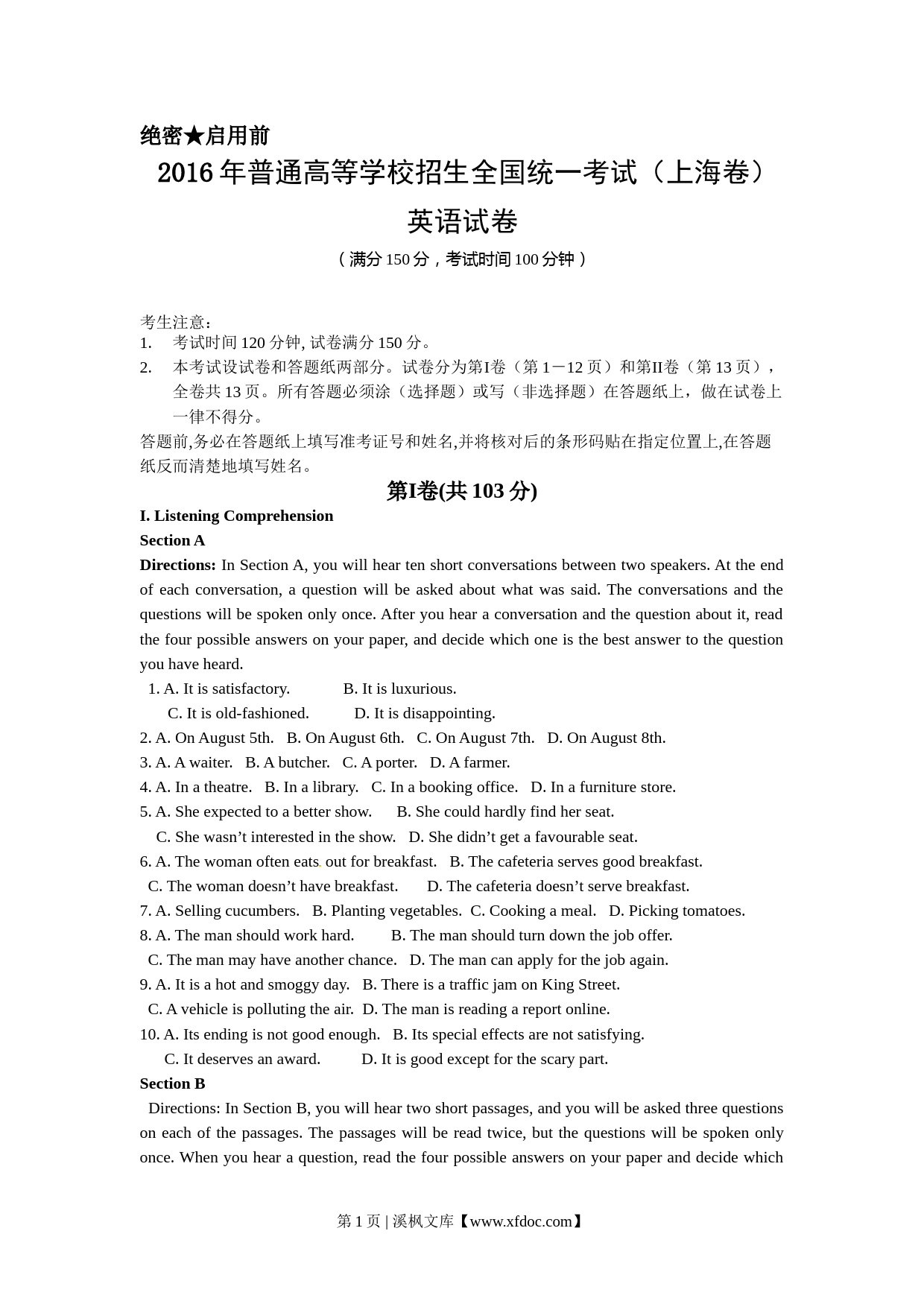 绝密★启用前

2016年普通高等学校招生全国统一考试（上海卷）

英语试卷

（满分150分，考试时间100分钟）

考生注意：

1. 考试时间120分钟, 试卷满分150分。

2. 本考试设试卷和答题纸两部分。试卷分为第I卷（第1－12页）和第II卷（第13页），全卷共13页。所有答题必须涂（选择题）或写（非选择题）在答题纸上，做在试卷上一律不得分。

答题前,务必在答题纸上填写准考证号和姓名,并将核对后的条形码贴在指定位置上,在答题纸反而清楚地填写姓名。

第I卷(共103分)

I. Listening Comprehension

Section A

Directions: In Section A, you will hear ten short conversations between two speakers. At the end of each conversation, a question will be asked about what was said. The conversations and the questions will be spoken only once. After you hear a conversation and the question about it, read the four possible answers on your paper, and decide which one is the best answer to the question you have heard.

1. A. It is satisfactory. B. It is luxurious.
C. It is old-fashioned. D. It is disappointing.

2. A. On August 5th. B. On August 6th. C. On August 7th. D. On August 8th.

3. A. A waiter. B. A butcher. C. A porter. D. A farmer.

4. A. In a theatre. B. In a library. C. In a booking office. D. In a furniture store.

5. A. She expected to a better show. B. She could hardly find her seat.
C. She wasn’t interested in the show. D. She didn’t get a favourable seat.

6. A. The woman often eats out for breakfast. B. The cafeteria serves good breakfast.
C. The woman doesn’t have breakfast. D. The cafeteria doesn’t serve breakfast.

7. A. Selling cucumbers. B. Planting vegetables. C. Cooking a meal. D. Picking tomatoes.

8. A. The man should work hard. B. The man should turn down the job offer.
C. The man may have another chance. D. The man can apply for the job again.

9. A. It is a hot and smoggy day. B. There is a traffic jam on King Street.
C. A vehicle is polluting the air. D. The man is reading a report online.

10. A. Its ending is not good enough. B. Its special effects are not satisfying.
C. It deserves an award. D. It is good except for the scary part.

Section B

Directions: In Section B, you will hear two short passages, and you will be asked three questions on each of the passages. The passages will be read twice, but the questions will be spoken only once. When you hear a question, read the four possible answers on your paper and decide which

第1页 | 溪枫文库【www.xfdoc.com】